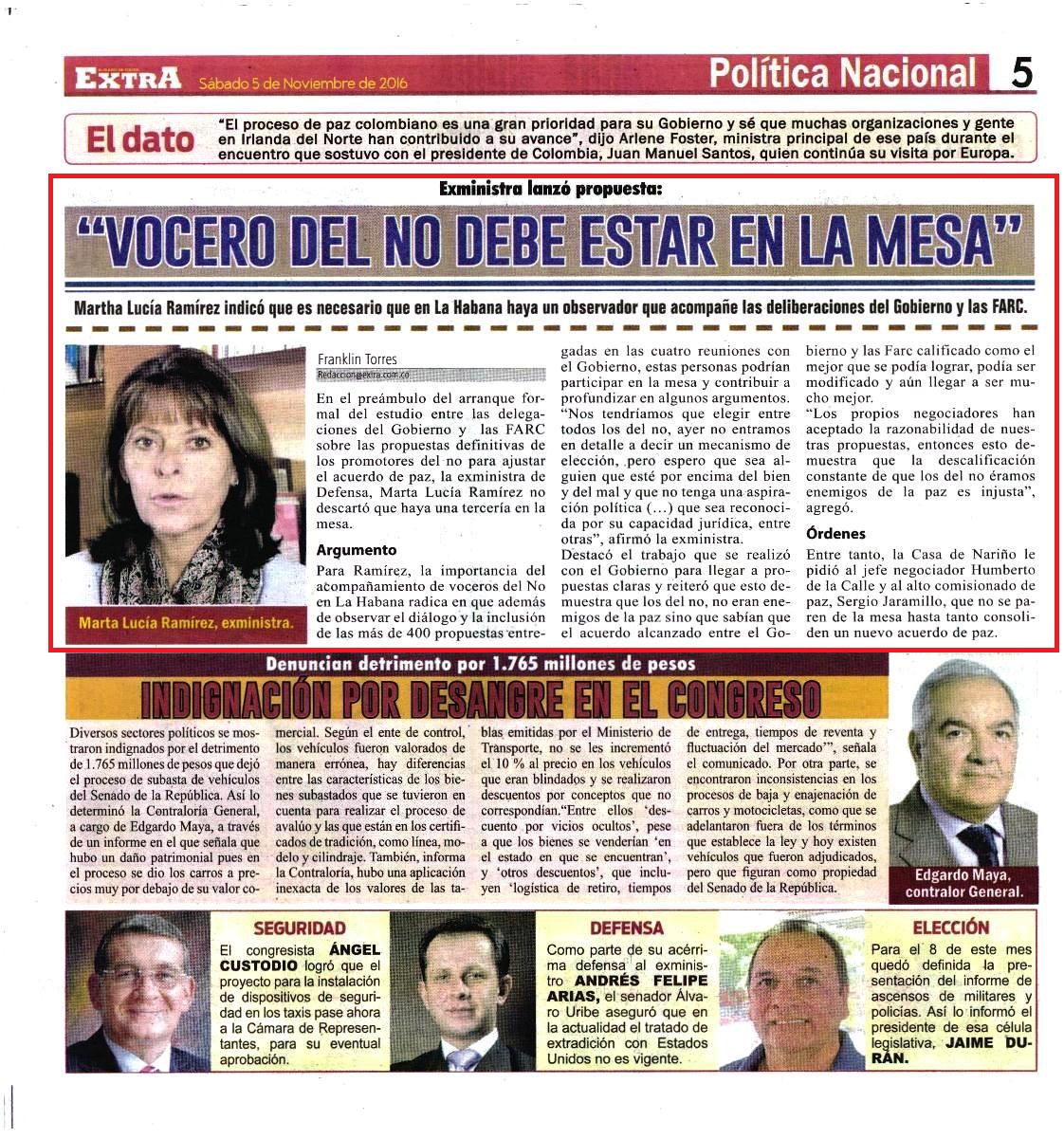 EXTRA Sábado 5 de Noviembre de 2016

Política Nacional 5

El dato "El proceso de paz colombiano es una gran prioridad para su Gobierno y sé que muchas organizaciones y gente en Irlanda del Norte han contribuido a su avance", dijo Arlene Foster, ministra principal de ese país durante el encuentro que sostuvo con el presidente de Colombia, Juan Manuel Santos, quien continúa su visita por Europa.

Exministra lanzó propuesta:

"VOCERO DEL NO DEBE ESTAR EN LA MESA"

Martha Lucía Ramírez indicó que es necesario que en La Habana haya un observador que acompañe las deliberaciones del Gobierno y las FARC.

Marta Lucía Ramírez, exministra.

Franklin Torres
Redaccion@extra.com.co

En el preámbulo del arranque formal del estudio entre las delegaciones del Gobierno y las FARC sobre las propuestas definitivas de los promotores del no para ajustar el acuerdo de paz, la exministra de Defensa, Marta Lucía Ramírez no descartó que haya una tercería en la mesa.

Argumento

Para Ramírez, la importancia del acompañamiento de voceros del No en La Habana radica en que además de observar el diálogo y la inclusión de las más de 400 propuestas entregadas en las cuatro reuniones con el Gobierno, estas personas podrían participar en la mesa y contribuir a profundizar en algunos argumentos.

"Nos tendríamos que elegir entre todos los del no, ayer no entramos en detalle a decir un mecanismo de elección, pero espero que sea alguien que esté por encima del bien y del mal y que no tenga una aspiración política (...) que sea reconocida por su capacidad jurídica, entre otras", afirmó la exministra.

Destacó el trabajo que se realizó con el Gobierno para llegar a propuestas claras y reiteró que esto demuestra que los del no, no eran enemigos de la paz sino que sabían que el acuerdo alcanzado entre el Gobierno y las Farc calificado como el mejor que se podía lograr, podía ser modificado y aún llegar a ser mucho mejor.

"Los propios negociadores han aceptado la razonabilidad de nuestras propuestas, entonces esto demuestra que la descalificación constante de que los del no éramos enemigos de la paz es injusta", agregó.

Órdenes

Entre tanto, la Casa de Nariño le pidió al jefe negociador Humberto de la Calle y al alto comisionado de paz, Sergio Jaramillo, que no se paren de la mesa hasta tanto consoliden un nuevo acuerdo de paz.

Denuncian detrimento por 1.765 millones de pesos

INDIGNACIÓN POR DESANGRE EN EL CONGRESO

Diversos sectores políticos se mostraron indignados por el detrimento de 1.765 millones de pesos que dejó el proceso de subasta de vehículos del Senado de la República. Así lo determinó la Contraloría General, a cargo de Edgardo Maya, a través de un informe en el que señala que hubo un daño patrimonial pues en el proceso se dio los carros a precios muy por debajo de su valor comercial. Según el ente de control, los vehículos fueron valorados de manera errónea, hay diferencias entre las características de los bienes subastados que se tuvieron en cuenta para realizar el proceso de avalúo y las que están en los certificados de tradición, como línea, modelo y cilindraje. También, informa la Contraloría, hubo una aplicación inexacta de los valores de las tablas emitidas por el Ministerio de Transporte, no se les incrementó el 10 % al precio en los vehículos que eran blindados y se realizaron descuentos por conceptos que no correspondían."Entre ellos 'descuento por vicios ocultos', pese a que los bienes se venderían 'en el estado en que se encuentran', y 'otros descuentos', que incluyen 'logística de retiro, tiempos de entrega, tiempos de reventa y fluctuación del mercado'", señala el comunicado. Por otra parte, se encontraron inconsistencias en los procesos de baja y enajenación de carros y motocicletas, como que se adelantaron fuera de los términos que establece la ley y hoy existen vehículos que fueron adjudicados, pero que figuran como propiedad del Senado de la República.

Edgardo Maya, contralor General.

SEGURIDAD
El congresista ÁNGEL CUSTODIO logró que el proyecto para la instalación de dispositivos de seguridad en los taxis pase ahora a la Cámara de Representantes, para su eventual aprobación.

DEFENSA
Como parte de su acérrima defensa al exministro ANDRÉS FELIPE ARIAS, el senador Álvaro Uribe aseguró que en la actualidad el tratado de extradición con Estados Unidos no es vigente.

ELECCIÓN
Para el 8 de este mes quedó definida la presentación del informe de ascensos de militares y policías. Así lo informó el presidente de esa célula legislativa, JAIME DURÁN.